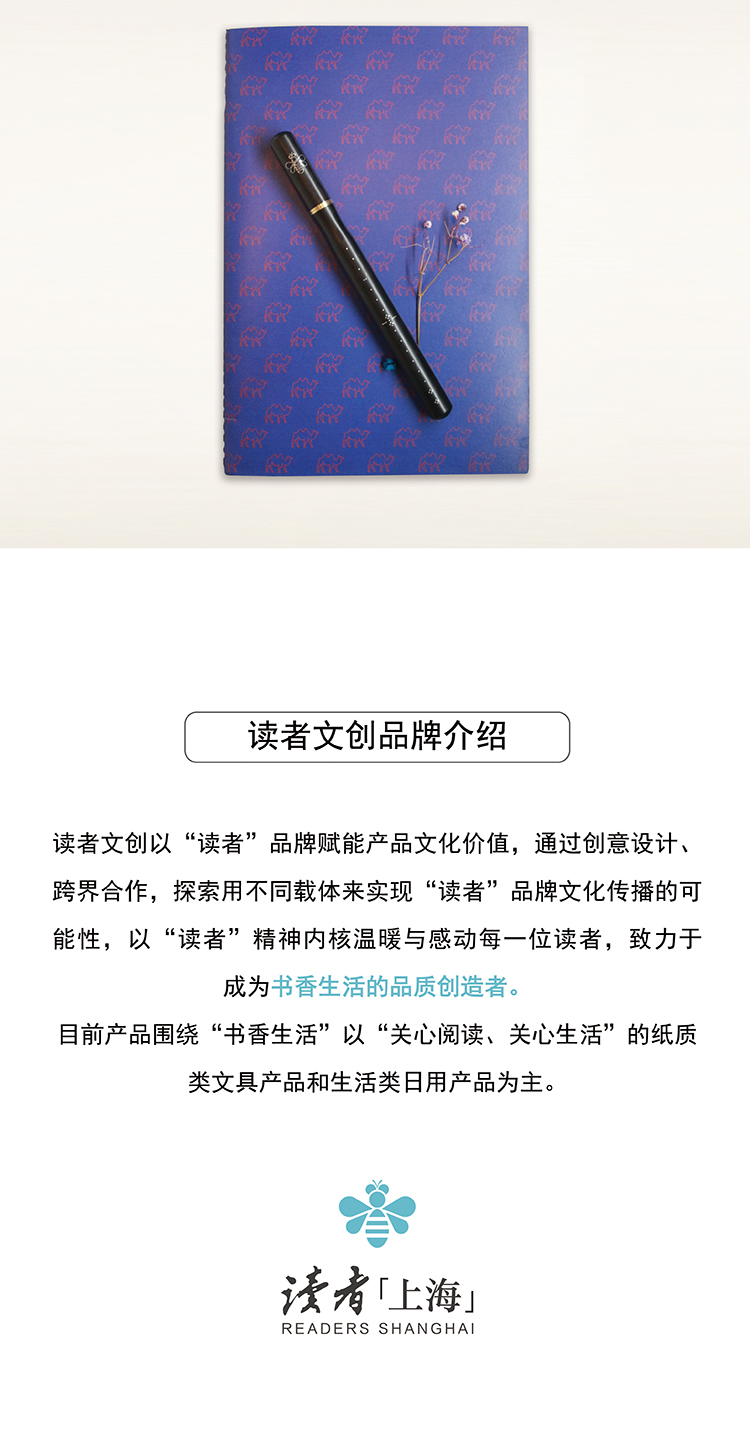 读者文创品牌介绍

读者文创以“读者”品牌赋能产品文化价值，通过创意设计、跨界合作，探索用不同载体来实现“读者”品牌文化传播的可能性，以“读者”精神内核温暖与感动每一位读者，致力于成为书香生活的品质创造者。

目前产品围绕“书香生活”以“关心阅读、关心生活”的纸质类文具产品和生活类日用产品为主。

读者「上海」
READERS SHANGHAI